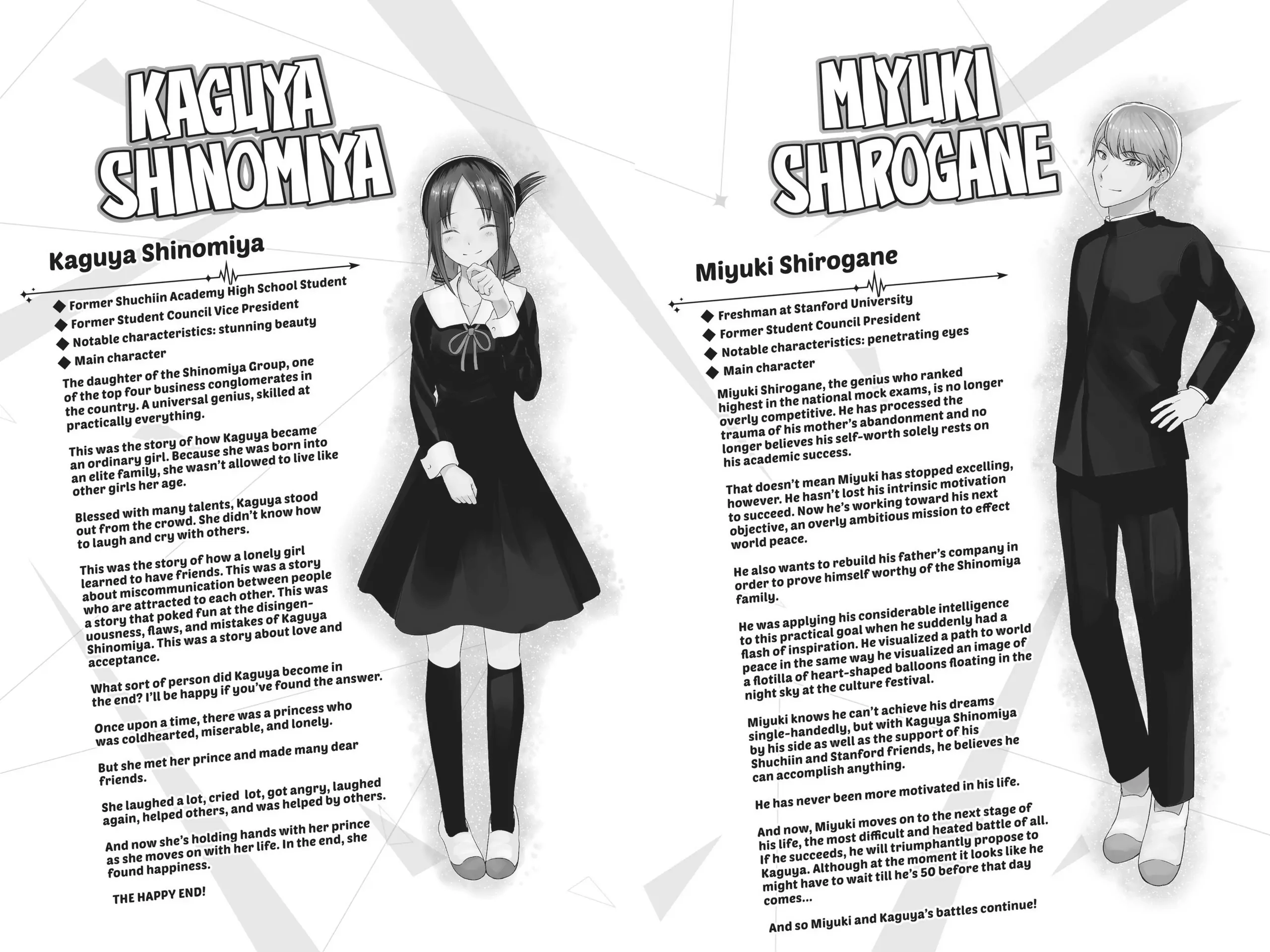 KAGUYA SHINOMIYA

Kaguya Shinomiya

◆ Former Shuchiin Academy High School Student
◆ Former Student Council Vice President
◆ Notable characteristics: stunning beauty
◆ Main character

The daughter of the Shinomiya Group, one of the top four business conglomerates in the country. A universal genius, skilled at practically everything.

This was the story of how Kaguya became an ordinary girl. Because she was born into an elite family, she wasn't allowed to live like other girls her age.

Blessed with many talents, Kaguya stood out from the crowd. She didn't know how to laugh and cry with others.

This was the story of how a lonely girl learned to have friends. This was a story about miscommunication between people who are attracted to each other. This was a story that poked fun at the disingenuousness, flaws, and mistakes of Kaguya Shinomiya. This was a story about love and acceptance.

What sort of person did Kaguya become in the end? I'll be happy if you've found the answer.

Once upon a time, there was a princess who was coldhearted, miserable, and lonely.

But she met her prince and made many dear friends.

She laughed a lot, cried lot, got angry, laughed again, helped others, and was helped by others.

And now she's holding hands with her prince as she moves on with her life. In the end, she found happiness.

THE HAPPY END!

MIYUKI SHIROGANE

Miyuki Shirogane

◆ Freshman at Stanford University
◆ Former Student Council President
◆ Notable characteristics: penetrating eyes
◆ Main character

Miyuki Shirogane, the genius who ranked highest in the national mock exams, is no longer overly competitive. He has processed the trauma of his mother's abandonment and no longer believes his self-worth solely rests on his academic success.

That doesn't mean Miyuki has stopped excelling, however. He hasn't lost his intrinsic motivation to succeed. Now he's working toward his next objective, an overly ambitious mission to effect world peace.

He also wants to rebuild his father's company in order to prove himself worthy of the Shinomiya family.

He was applying his considerable intelligence to this practical goal when he suddenly had a flash of inspiration. He visualized a path to world peace in the same way he visualized an image of a flotilla of heart-shaped balloons floating in the night sky at the culture festival.

Miyuki knows he can't achieve his dreams single-handedly, but with Kaguya Shinomiya by his side as well as the support of his Shuchiin and Stanford friends, he believes he can accomplish anything.

He has never been more motivated in his life.

And now, Miyuki moves on to the next stage of his life, the most difficult and heated battle of all. If he succeeds, he will triumphantly propose to Kaguya. Although at the moment it looks like he might have to wait till he's 50 before that day comes...

And so Miyuki and Kaguya's battles continue!